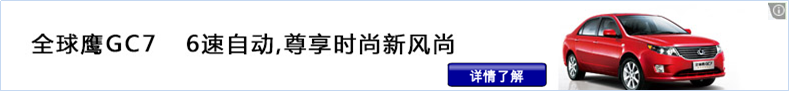 全球鹰GC7 6速自动,尊享时尚新风尚

详情了解